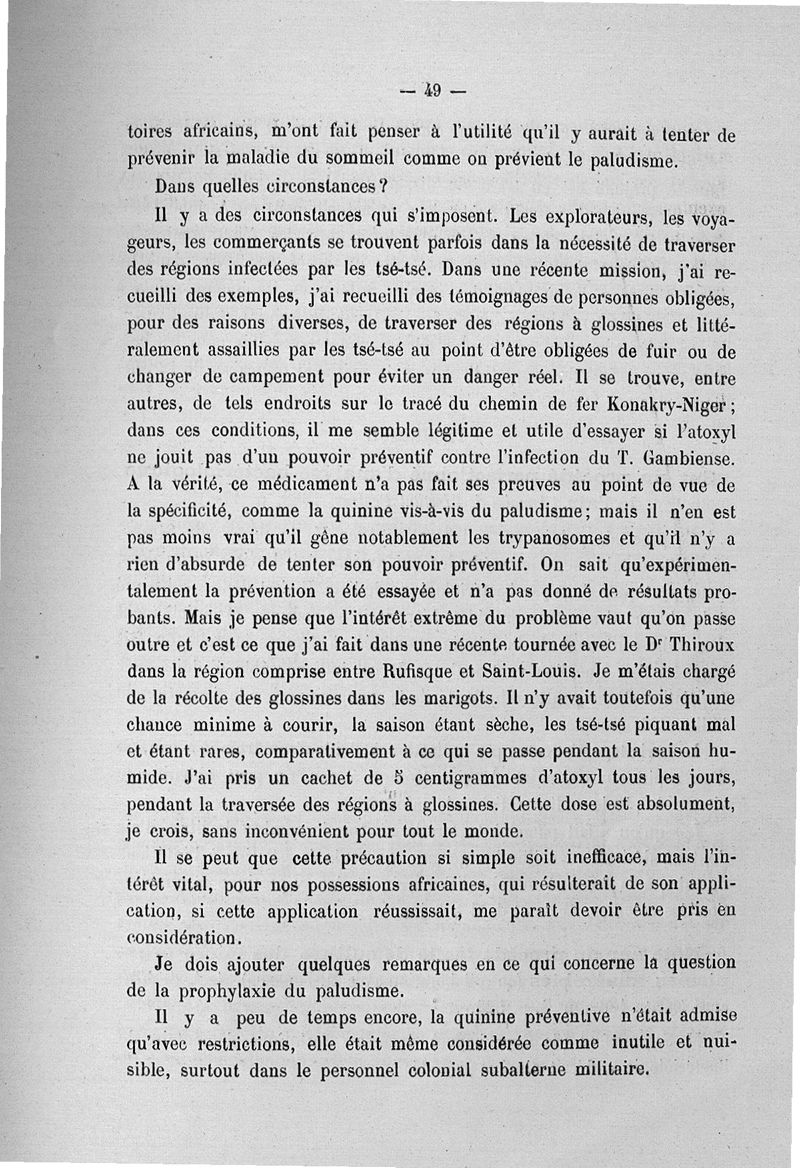 — 49 —

toires africains, m'ont fait penser à l'utilité qu'il y aurait à tenter de prévenir la maladie du sommeil comme on prévient le paludisme.

Dans quelles circonstances ?

Il y a des circonstances qui s'imposent. Les explorateurs, les voyageurs, les commerçants se trouvent parfois dans la nécessité de traverser des régions infectées par les tsé-tsé. Dans une récente mission, j'ai recueilli des exemples, j'ai recueilli des témoignages de personnes obligées, pour des raisons diverses, de traverser des régions à glossines et littéralement assaillies par les tsé-tsé au point d'être obligées de fuir ou de changer de campement pour éviter un danger réel. Il se trouve, entre autres, de tels endroits sur le tracé du chemin de fer Konakry-Niger ; dans ces conditions, il me semble légitime et utile d'essayer si l'atoxyl ne jouit pas d'un pouvoir préventif contre l'infection du T. Gambiense. A la vérité, ce médicament n'a pas fait ses preuves au point de vue de la spécificité, comme la quinine vis-à-vis du paludisme ; mais il n'en est pas moins vrai qu'il gêne notablement les trypanosomes et qu'il n'y a rien d'absurde de tenter son pouvoir préventif. On sait qu'expérimentalement la prévention a été essayée et n'a pas donné de résultats probants. Mais je pense que l'intérêt extrême du problème vaut qu'on passe outre et c'est ce que j'ai fait dans une récente tournée avec le Dr Thiroux dans la région comprise entre Rufisque et Saint-Louis. Je m'étais chargé de la récolte des glossines dans les marigots. Il n'y avait toutefois qu'une chance minime à courir, la saison étant sèche, les tsé-tsé piquant mal et étant rares, comparativement à ce qui se passe pendant la saison humide. J'ai pris un cachet de 5 centigrammes d'atoxyl tous les jours, pendant la traversée des régions à glossines. Cette dose est absolument, je crois, sans inconvénient pour tout le monde.

Il se peut que cette précaution si simple soit inefficace, mais l'intérêt vital, pour nos possessions africaines, qui résulterait de son application, si cette application réussissait, me paraît devoir être pris en considération.

Je dois ajouter quelques remarques en ce qui concerne la question de la prophylaxie du paludisme.

Il y a peu de temps encore, la quinine préventive n'était admise qu'avec restrictions, elle était même considérée comme inutile et nuisible, surtout dans le personnel colonial subalterne militaire.